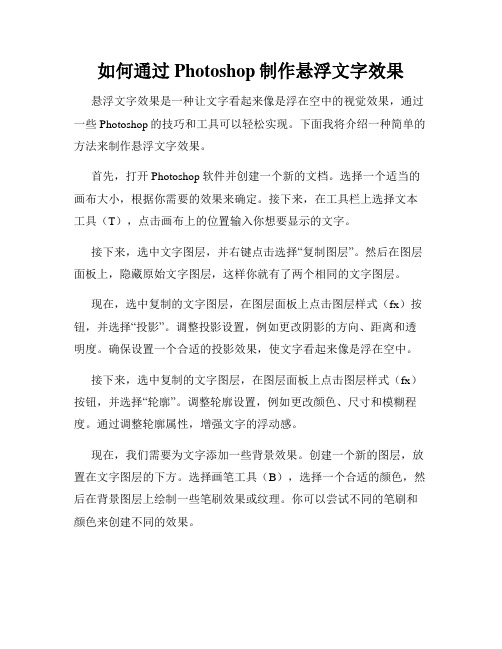 如何通过 Photoshop 制作悬浮文字效果

悬浮文字效果是一种让文字看起来像是浮在空中的视觉效果，通过一些 Photoshop 的技巧和工具可以轻松实现。下面我将介绍一种简单的方法来制作悬浮文字效果。

首先，打开 Photoshop 软件并创建一个新的文档。选择一个适当的画布大小，根据你需要的效果来确定。接下来，在工具栏上选择文本工具（T），点击画布上的位置输入你想要显示的文字。

接下来，选中文字图层，并右键点击选择“复制图层”。然后在图层面板上，隐藏原始文字图层，这样你就有了两个相同的文字图层。

现在，选中复制的文字图层，在图层面板上点击图层样式（fx）按钮，并选择“投影”。调整投影设置，例如更改阴影的方向、距离和透明度。确保设置一个合适的投影效果，使文字看起来像是浮在空中。

接下来，选中复制的文字图层，在图层面板上点击图层样式（fx）按钮，并选择“轮廓”。调整轮廓设置，例如更改颜色、尺寸和模糊程度。通过调整轮廓属性，增强文字的浮动感。

现在，我们需要为文字添加一些背景效果。创建一个新的图层，放置在文字图层的下方。选择画笔工具（B），选择一个合适的颜色，然后在背景图层上绘制一些笔刷效果或纹理。你可以尝试不同的笔刷和颜色来创建不同的效果。